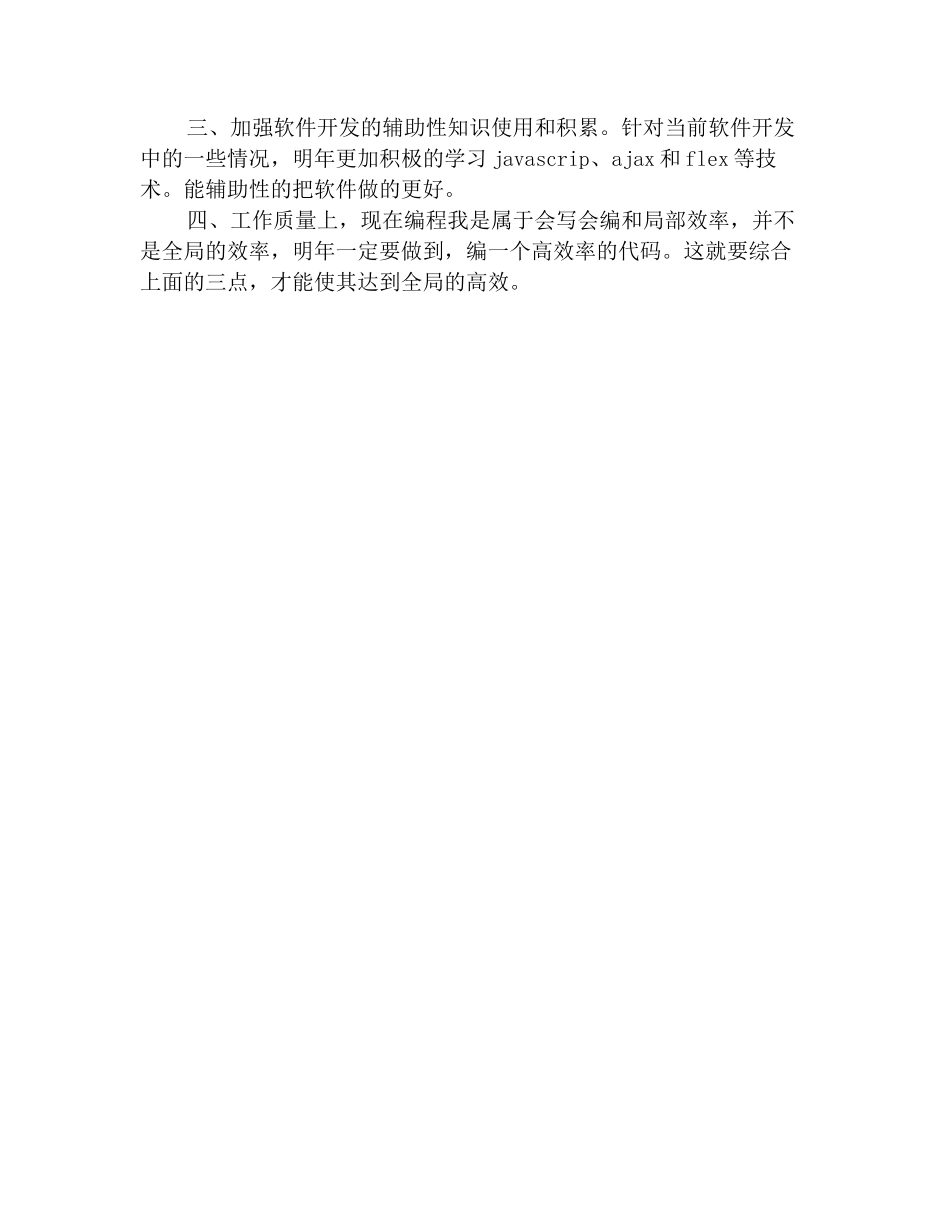 三、加强软件开发的辅助性知识使用和积累。针对当前软件开发中的一些情况，明年更加积极的学习javascrip、ajax和flex等技术。能辅助性的把软件做的更好。

四、工作质量上，现在编程我是属于会写会编和局部效率，并不是全局的效率，明年一定要做到，编一个高效率的代码。这就要综合上面的三点，才能使其达到全局的高效。